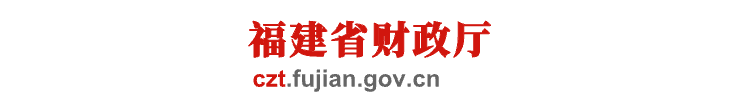 福建省财政厅

czt.fujian.gov.cn